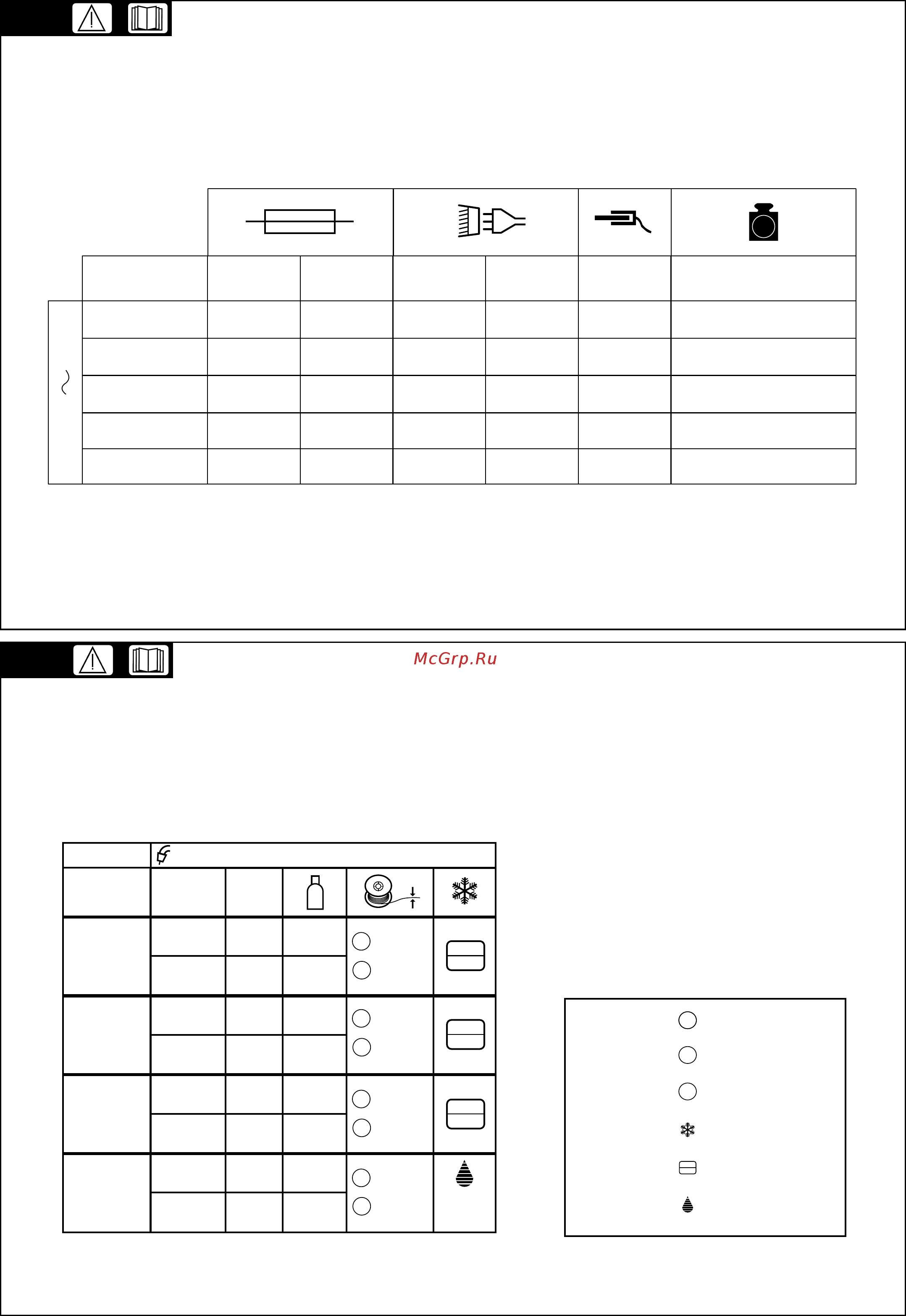 McGrp.Ru